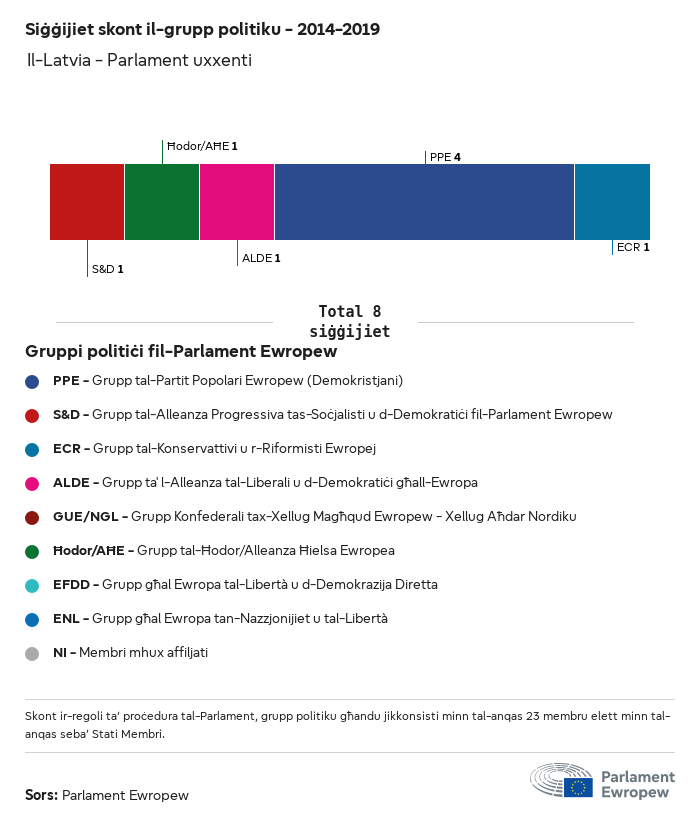 Siġġijiet skont il-grupp politiku - 2014-2019

Il-Latvia - Parlament uxxenti

Ħodor/AĦE 1

PPE 4

S&D 1

ALDE 1

ECR 1

Total 8 siġġijiet

Gruppi politiċi fil-Parlament Ewropew

PPE - Grupp tal-Partit Popolari Ewropew (Demokristjani)

S&D - Grupp tal-Alleanza Progressiva tas-Soċjalisti u d-Demokratiċi fil-Parlament Ewropew

ECR - Grupp tal-Konservattivi u r-Riformisti Ewropej

ALDE - Grupp ta' l-Alleanza tal-Liberali u d-Demokratiċi għall-Ewropa

GUE/NGL - Grupp Konfederali tax-Xellug Magħqud Ewropew - Xellug Aħdar Nordiku

Ħodor/AĦE - Grupp tal-Ħodor/Alleanza Ħielsa Ewropea

EFDD - Grupp għal Ewropa tal-Libertà u d-Demokrazija Diretta

ENL - Grupp għal Ewropa tan-Nazzjonijiet u tal-Libertà

NI - Membri mhux affiljati

Skont ir-regoli ta' proċedura tal-Parlament, grupp politiku għandu jikkonsisti minn tal-anqas 23 membru elett minn tal-anqas seba' Stati Membri.

Sors: Parlament Ewropew

Parlament Ewropew